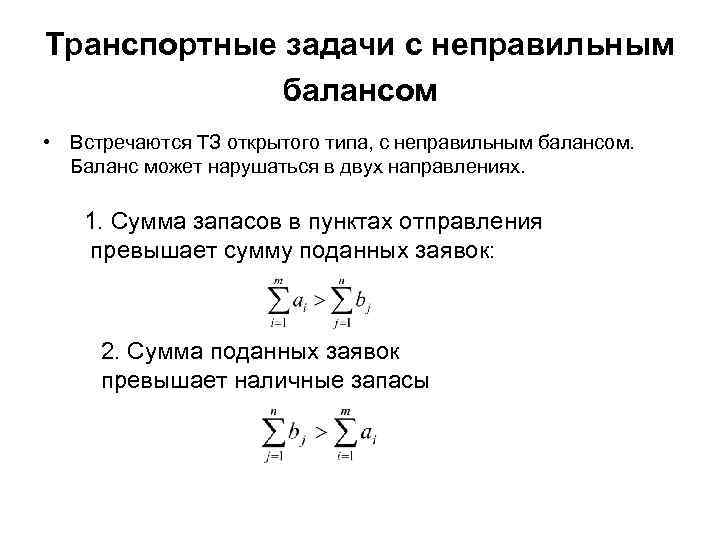 Транспортные задачи с неправильным балансом

• Встречаются ТЗ открытого типа, с неправильным балансом. Баланс может нарушаться в двух направлениях.

1. Сумма запасов в пунктах отправления превышает сумму поданных заявок:

$\sum_{i=1}^{m} a_i > \sum_{j=1}^{n} b_j$

2. Сумма поданных заявок превышает наличные запасы

$\sum_{j=1}^{n} b_j > \sum_{i=1}^{m} a_i$